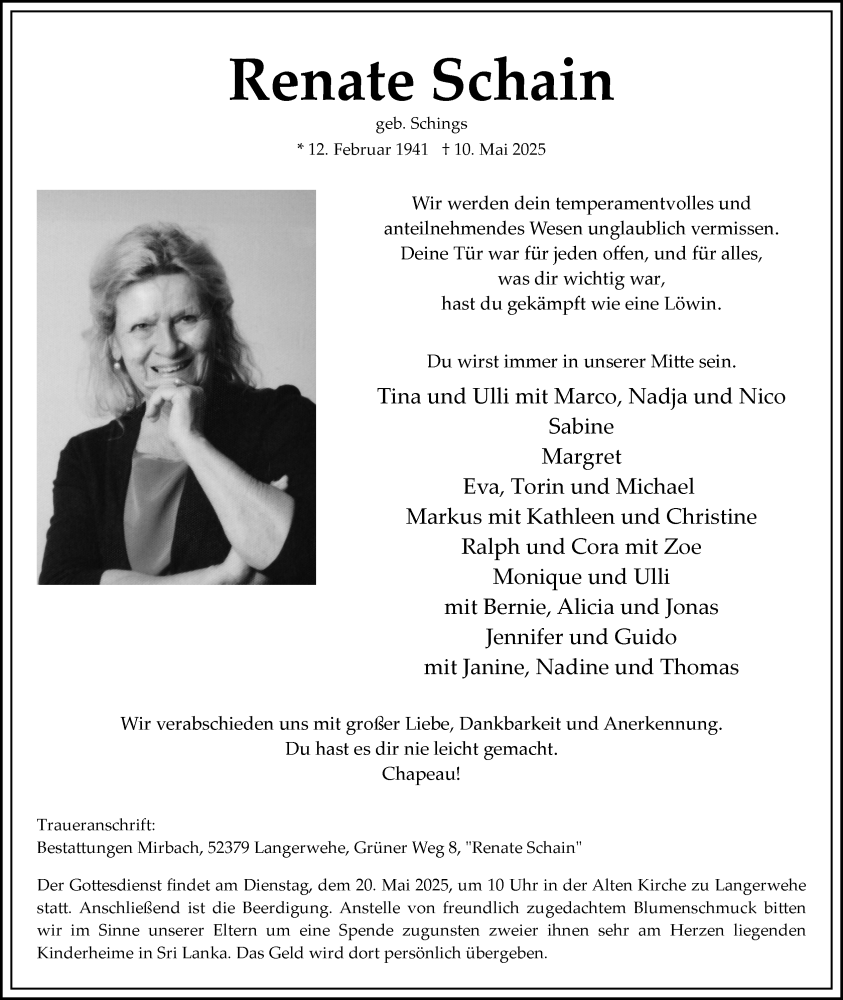 Renate Schain

geb. Schings

* 12. Februar 1941 † 10. Mai 2025

Wir werden dein temperamentvolles und anteilnehmendes Wesen unglaublich vermissen. Deine Tür war für jeden offen, und für alles, was dir wichtig war, hast du gekämpft wie eine Löwin.

Du wirst immer in unserer Mitte sein.

Tina und Ulli mit Marco, Nadja und Nico
Sabine
Margret
Eva, Torin und Michael
Markus mit Kathleen und Christine
Ralph und Cora mit Zoe
Monique und Ulli
mit Bernie, Alicia und Jonas
Jennifer und Guido
mit Janine, Nadine und Thomas

Wir verabschieden uns mit großer Liebe, Dankbarkeit und Anerkennung.
Du hast es dir nie leicht gemacht.
Chapeau!

Traueranschrift:
Bestattungen Mirbach, 52379 Langerwehe, Grüner Weg 8, "Renate Schain"

Der Gottesdienst findet am Dienstag, dem 20. Mai 2025, um 10 Uhr in der Alten Kirche zu Langerwehe statt. Anschließend ist die Beerdigung. Anstelle von freundlich zugedachtem Blumenschmuck bitten wir im Sinne unserer Eltern um eine Spende zugunsten zweier ihnen sehr am Herzen liegenden Kinderheime in Sri Lanka. Das Geld wird dort persönlich übergeben.